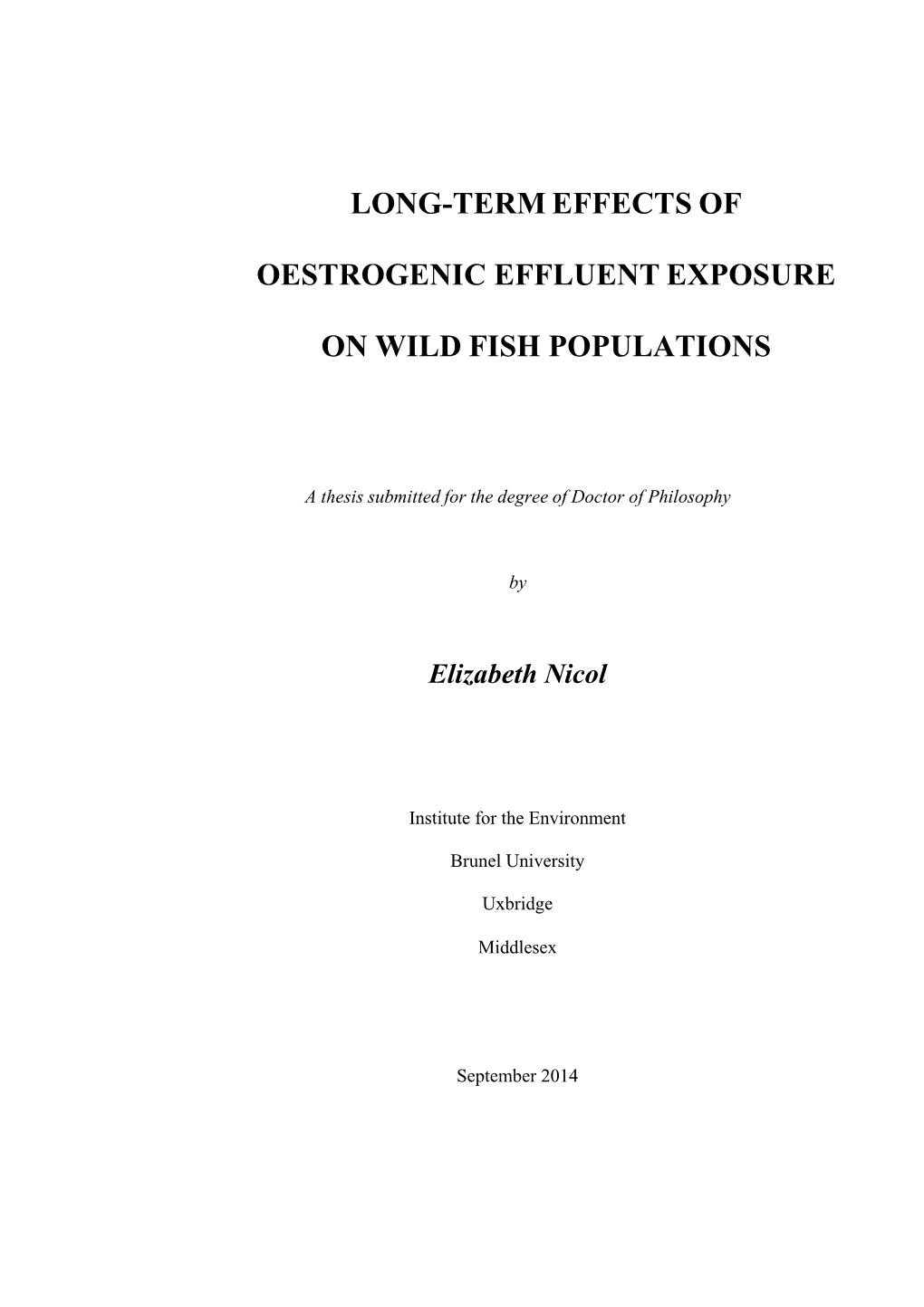 LONG-TERM EFFECTS OF

OESTROGENIC EFFLUENT EXPOSURE

ON WILD FISH POPULATIONS

A thesis submitted for the degree of Doctor of Philosophy

by

Elizabeth Nicol

Institute for the Environment

Brunel University

Uxbridge

Middlesex

September 2014